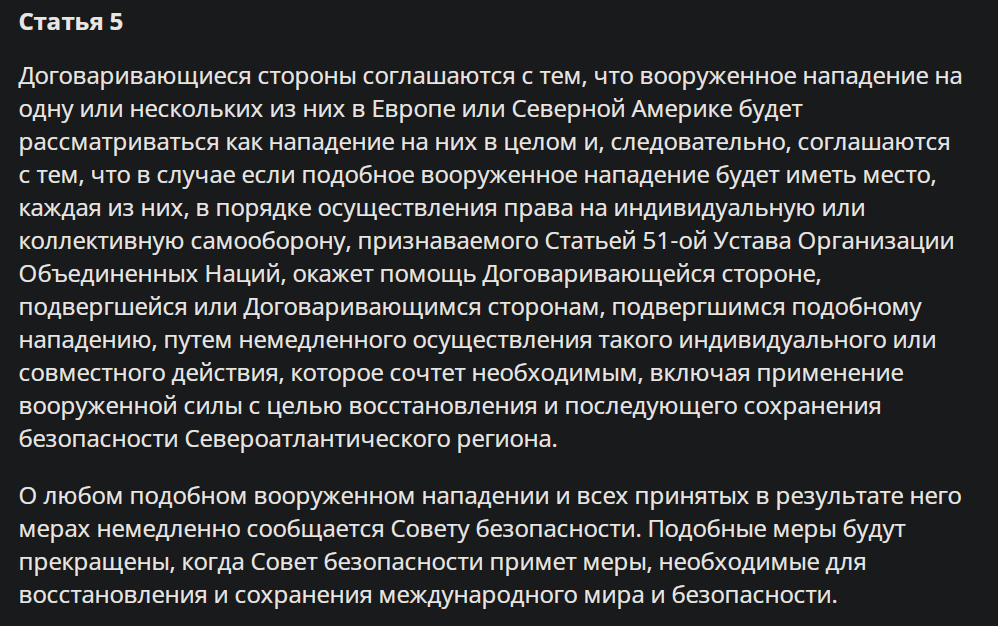 Статья 5

Договаривающиеся стороны соглашаются с тем, что вооруженное нападение на одну или нескольких из них в Европе или Северной Америке будет рассматриваться как нападение на них в целом и, следовательно, соглашаются с тем, что в случае если подобное вооруженное нападение будет иметь место, каждая из них, в порядке осуществления права на индивидуальную или коллективную самооборону, признаваемого Статьей 51-ой Устава Организации Объединенных Наций, окажет помощь Договаривающейся стороне, подвергшейся или Договаривающимся сторонам, подвергшимся подобному нападению, путем немедленного осуществления такого индивидуального или совместного действия, которое сочтет необходимым, включая применение вооруженной силы с целью восстановления и последующего сохранения безопасности Североатлантического региона.

О любом подобном вооруженном нападении и всех принятых в результате него мерах немедленно сообщается Совету безопасности. Подобные меры будут прекращены, когда Совет безопасности примет меры, необходимые для восстановления и сохранения международного мира и безопасности.